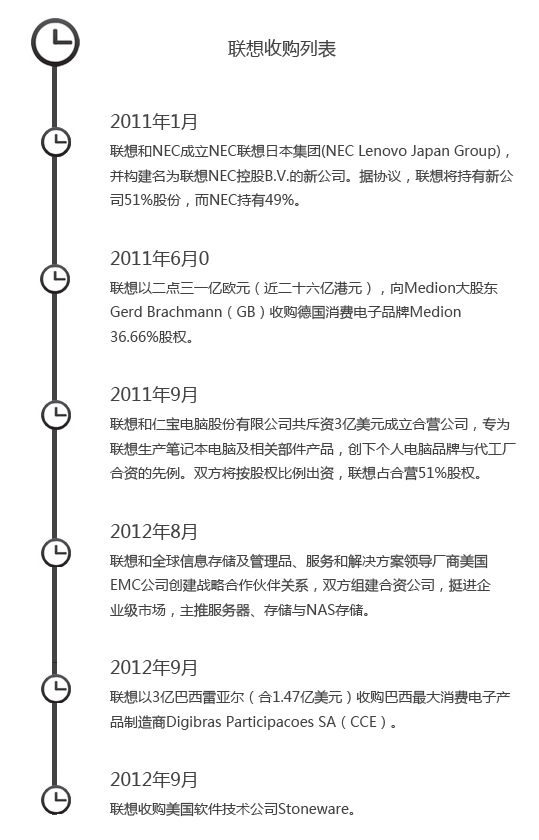 联想收购列表

2011年1月
联想和NEC成立NEC联想日本集团(NEC Lenovo Japan Group)，并构建名为联想NEC控股B.V.的新公司。据协议，联想将持有新公司51%股份，而NEC持有49%。

2011年6月0
联想以二点三一亿欧元（近二十六亿港元），向Medion大股东Gerd Brachmann（GB）收购德国消费电子品牌Medion 36.66%股权。

2011年9月
联想和仁宝电脑股份有限公司共斥资3亿美元成立合营公司，专为联想生产笔记本电脑及相关部件产品，创下个人电脑品牌与代工厂合资的先例。双方将按股权比例出资，联想占合营51%股权。

2012年8月
联想和全球信息存储及管理品、服务和解决方案领导厂商美国EMC公司创建战略合作伙伴关系，双方组建合资公司，挺进企业级市场，主推服务器、存储与NAS存储。

2012年9月
联想以3亿巴西雷亚尔（合1.47亿美元）收购巴西最大消费电子产品制造商Digibras Participacoes SA（CCE）。

2012年9月
联想收购美国软件技术公司Stoneware。